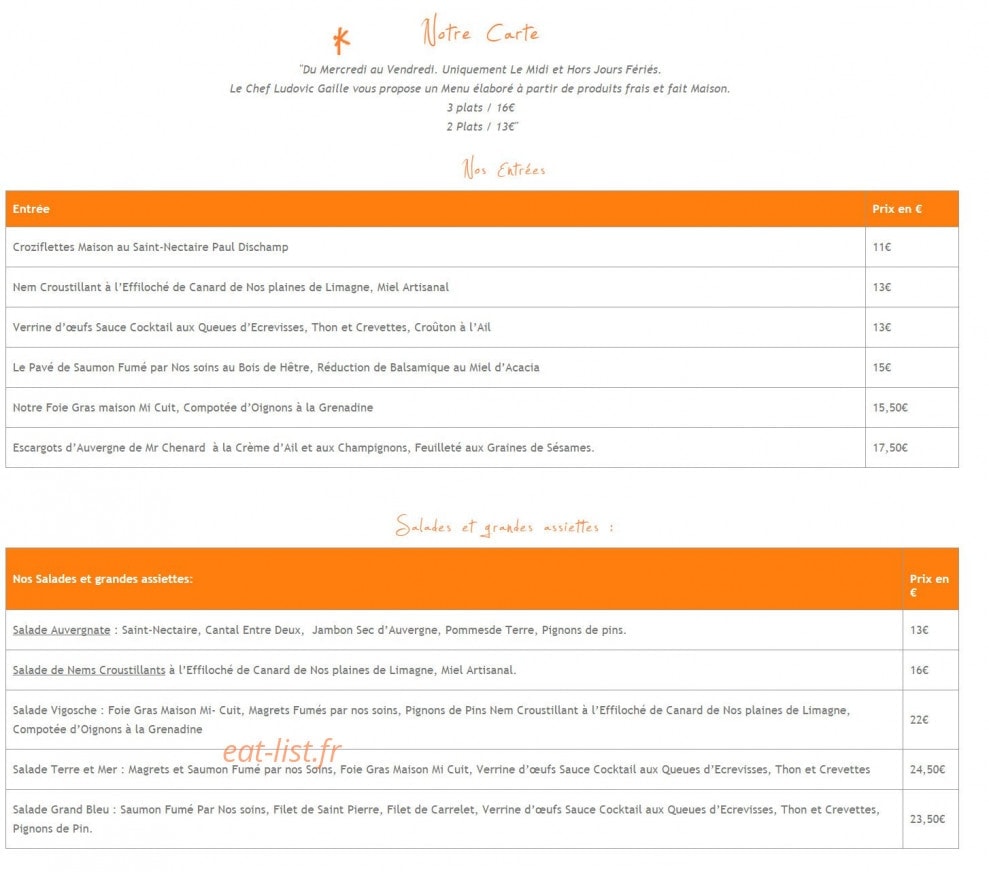 Notre Carte

"Du Mercredi au Vendredi. Uniquement Le Midi et Hors Jours Fériés.
Le Chef Ludovic Gaille vous propose un Menu élaboré à partir de produits frais et fait Maison.
3 plats / 16€
2 Plats / 13€"

Nos Entrées

| Entrée | Prix en € |
|---|---|
| Croziflettes Maison au Saint-Nectaire Paul Dischamp | 11€ |
| Nem Croustillant à l'Effiloché de Canard de Nos plaines de Limagne, Miel Artisanal | 13€ |
| Verrine d'œufs Sauce Cocktail aux Queues d'Ecrevisses, Thon et Crevettes, Croûton à l'Ail | 13€ |
| Le Pavé de Saumon Fumé par Nos soins au Bois de Hêtre, Réduction de Balsamique au Miel d'Acacia | 15€ |
| Notre Foie Gras maison Mi Cuit, Compotée d'Oignons à la Grenadine | 15,50€ |
| Escargots d'Auvergne de Mr Chenard à la Crème d'Ail et aux Champignons, Feuilleté aux Graines de Sésames. | 17,50€ |

Salades et grandes assiettes :

| Nos Salades et grandes assiettes: | Prix en € |
|---|---|
| Salade Auvergnate : Saint-Nectaire, Cantal Entre Deux, Jambon Sec d'Auvergne, Pommesde Terre, Pignons de pins. | 13€ |
| Salade de Nems Croustillants à l'Effiloché de Canard de Nos plaines de Limagne, Miel Artisanal. | 16€ |
| Salade Vigosche : Foie Gras Maison Mi- Cuit, Magrets Fumés par nos soins, Pignons de Pins Nem Croustillant à l'Effiloché de Canard de Nos plaines de Limagne, Compotée d'Oignons à la Grenadine | 22€ |
| Salade Terre et Mer : Magrets et Saumon Fumé par nos Soins, Foie Gras Maison Mi Cuit, Verrine d'œufs Sauce Cocktail aux Queues d'Ecrevisses, Thon et Crevettes | 24,50€ |
| Salade Grand Bleu : Saumon Fumé Par Nos soins, Filet de Saint Pierre, Filet de Carrelet, Verrine d'œufs Sauce Cocktail aux Queues d'Ecrevisses, Thon et Crevettes, Pignons de Pin. | 23,50€ |

eat-list.fr